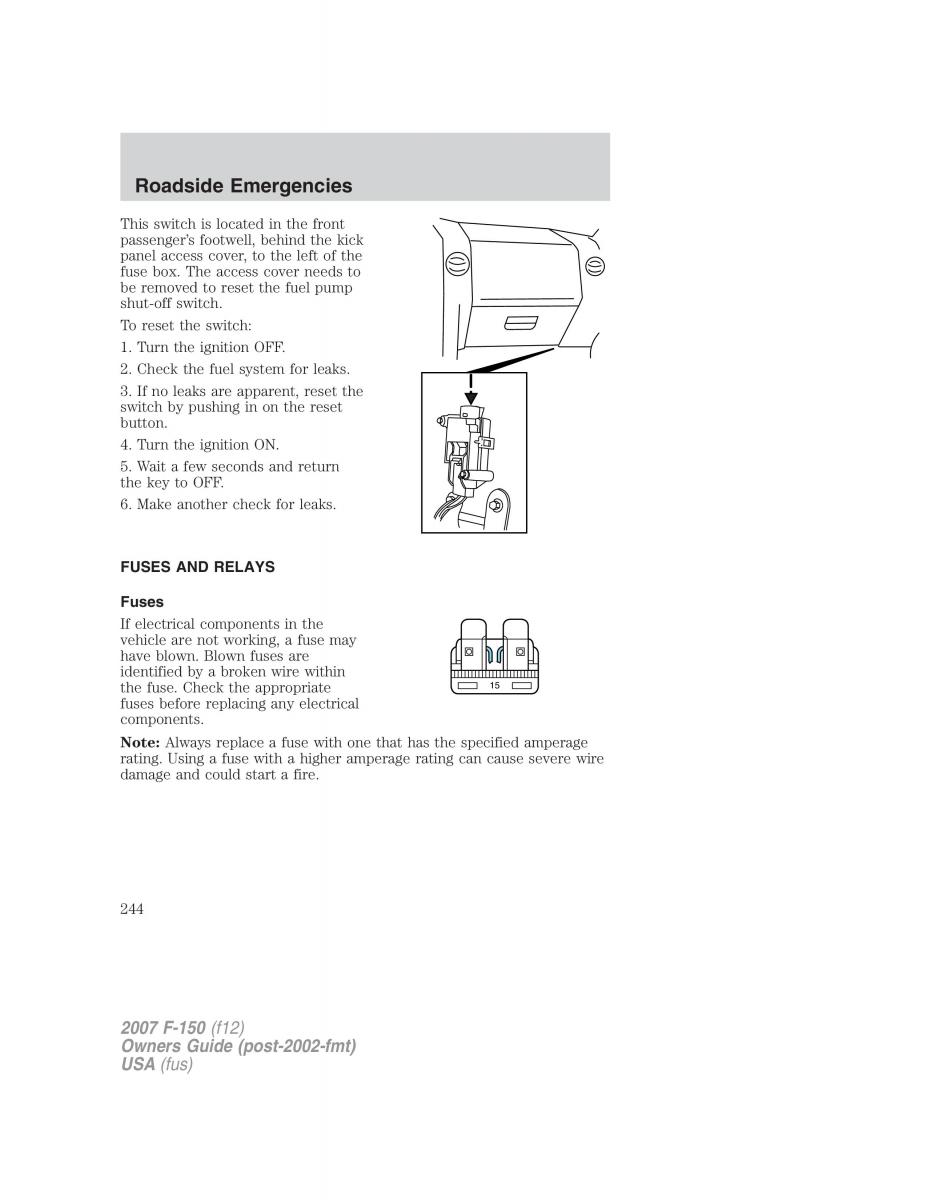 Roadside Emergencies

This switch is located in the front passenger's footwell, behind the kick panel access cover, to the left of the fuse box. The access cover needs to be removed to reset the fuel pump shut-off switch.

To reset the switch:

1. Turn the ignition OFF.

2. Check the fuel system for leaks.

3. If no leaks are apparent, reset the switch by pushing in on the reset button.

4. Turn the ignition ON.

5. Wait a few seconds and return the key to OFF.

6. Make another check for leaks.

FUSES AND RELAYS

Fuses

If electrical components in the vehicle are not working, a fuse may have blown. Blown fuses are identified by a broken wire within the fuse. Check the appropriate fuses before replacing any electrical components.

15

Note: Always replace a fuse with one that has the specified amperage rating. Using a fuse with a higher amperage rating can cause severe wire damage and could start a fire.

244

2007 F-150 (f12)
Owners Guide (post-2002-fmt)
USA (fus)